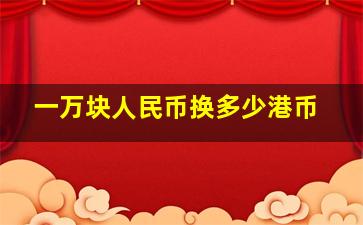 一万块人民币换多少港币